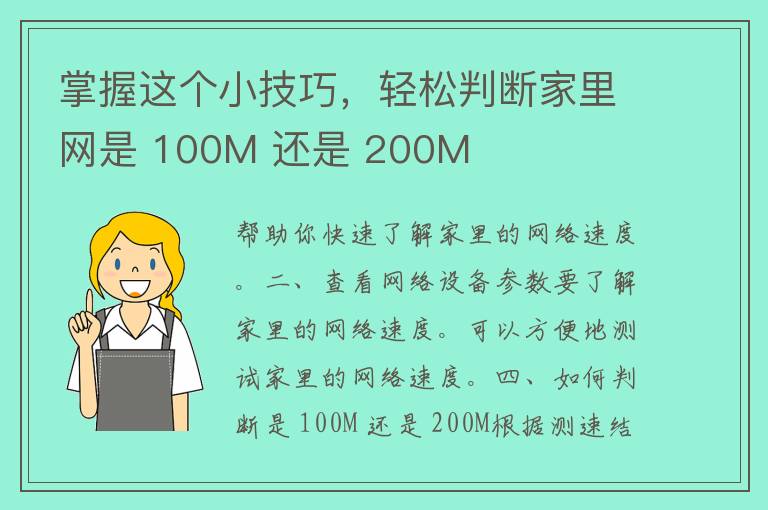 掌握这个小技巧，轻松判断家里网是 100M 还是 200M

帮助你快速了解家里的网络速度。二、查看网络设备参数要了解家里的网络速度。可以方便地测试家里的网络速度。四、如何判断是 100M 还是 200M根据测速结